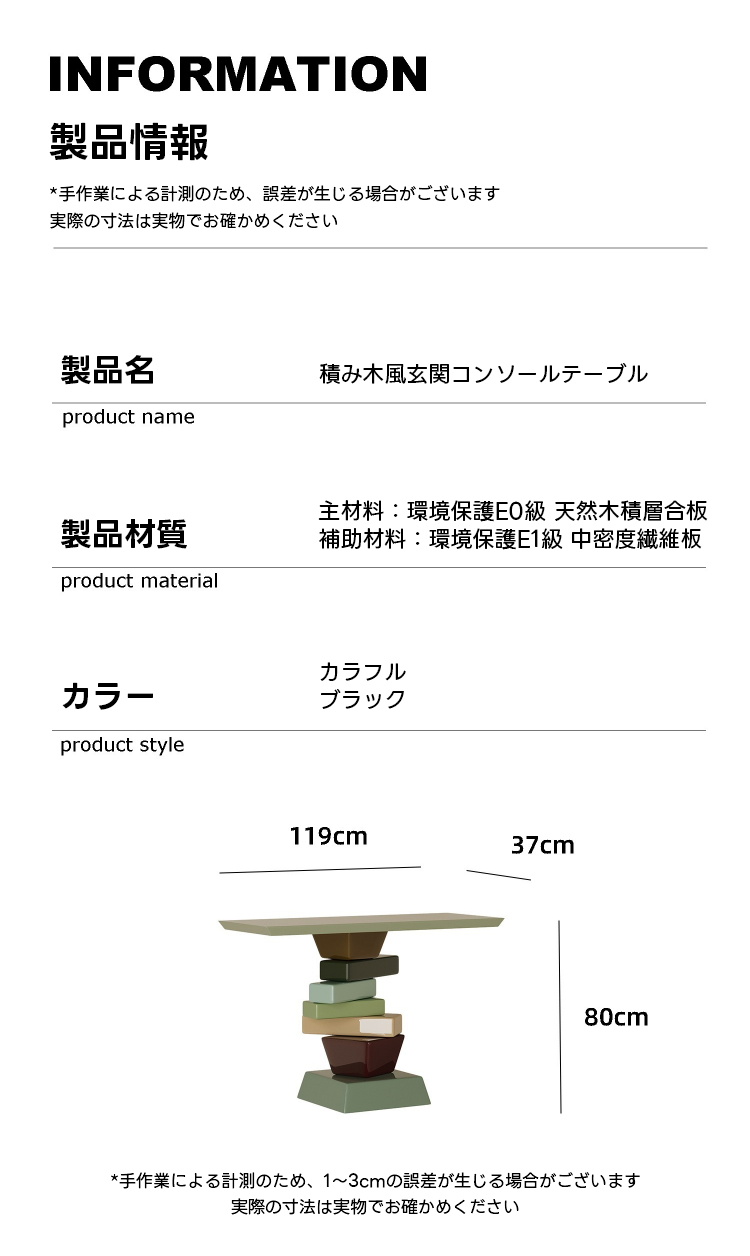 INFORMATION

製品情報

*手作業による計測のため、誤差が生じる場合がございます
実際の寸法は実物でお確かめください

製品名

積み木風玄関コンソールテーブル

product name

製品材質

主材料：環境保護E0級 天然木積層合板
補助材料：環境保護E1級 中密度繊維板

product material

カラー

カラフル
ブラック

product style

119cm

37cm

80cm

*手作業による計測のため、1~3cmの誤差が生じる場合がございます
実際の寸法は実物でお確かめください